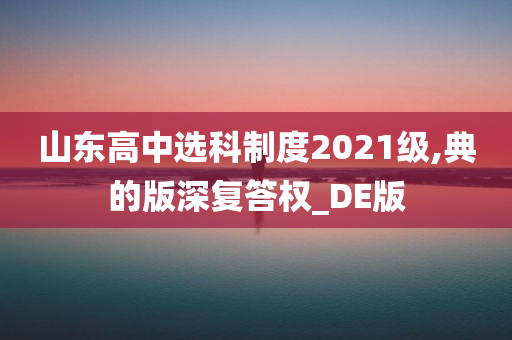 山东高中选科制度2021级,典的版深复答权_DE版